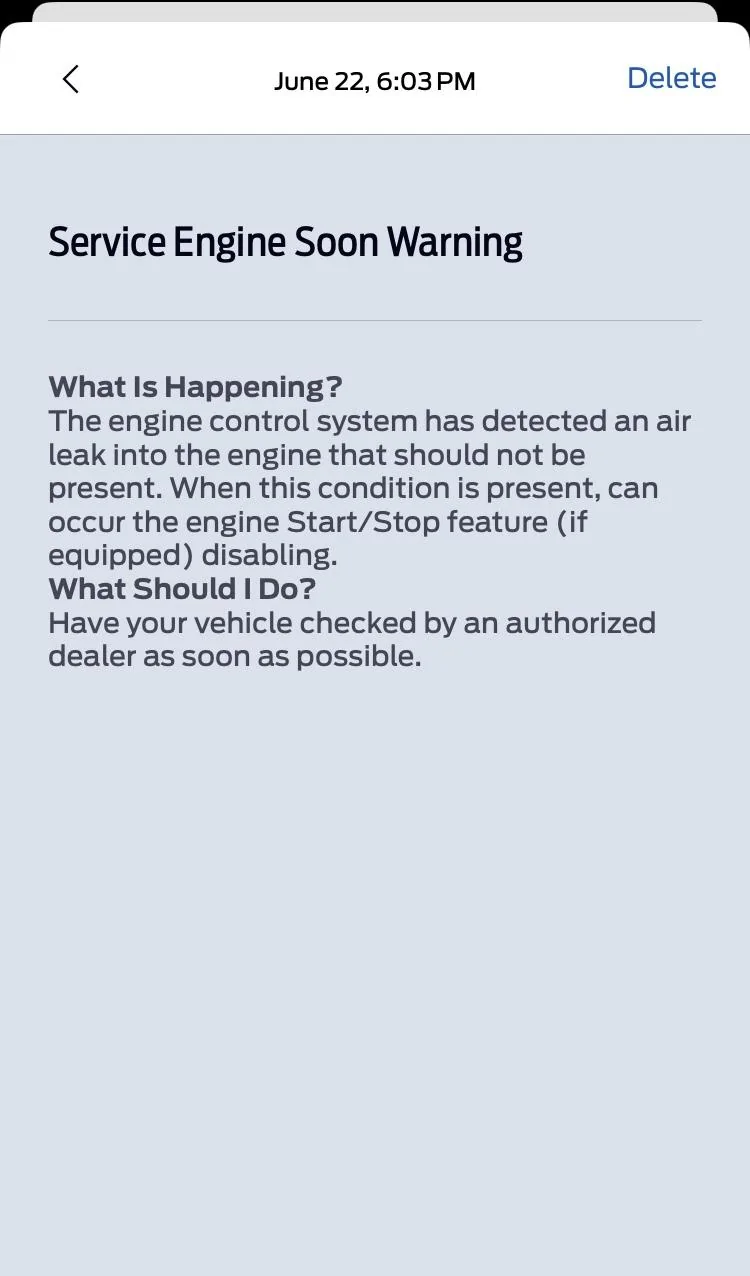 June 22, 6:03 PM

Delete

Service Engine Soon Warning

What Is Happening?
The engine control system has detected an air leak into the engine that should not be present. When this condition is present, can occur the engine Start/Stop feature (if equipped) disabling.
What Should I Do?
Have your vehicle checked by an authorized dealer as soon as possible.